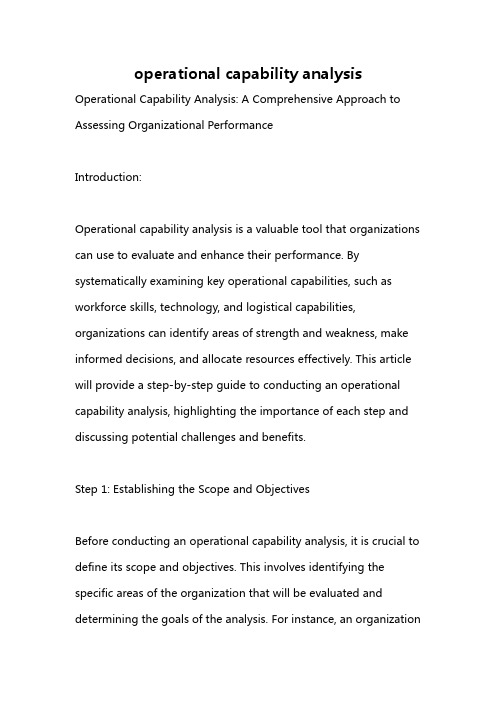 operational capability analysis

Operational Capability Analysis: A Comprehensive Approach to Assessing Organizational Performance

Introduction:

Operational capability analysis is a valuable tool that organizations can use to evaluate and enhance their performance. By systematically examining key operational capabilities, such as workforce skills, technology, and logistical capabilities, organizations can identify areas of strength and weakness, make informed decisions, and allocate resources effectively. This article will provide a step-by-step guide to conducting an operational capability analysis, highlighting the importance of each step and discussing potential challenges and benefits.

Step 1: Establishing the Scope and Objectives

Before conducting an operational capability analysis, it is crucial to define its scope and objectives. This involves identifying the specific areas of the organization that will be evaluated and determining the goals of the analysis. For instance, an organization